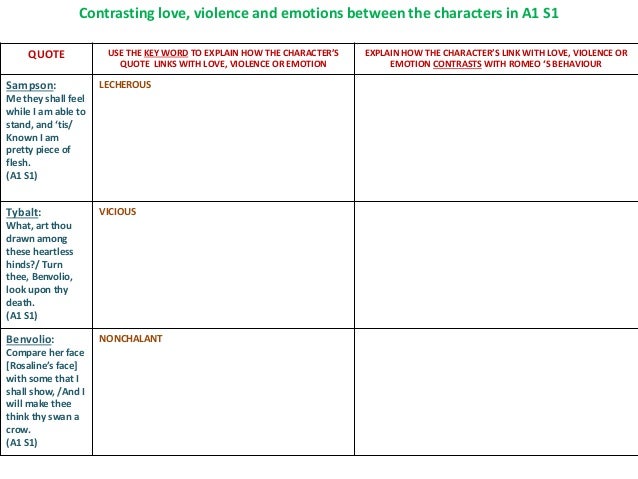 Contrasting love, violence and emotions between the characters in A1 S1

| QUOTE | USE THE KEY WORD TO EXPLAIN HOW THE CHARACTER'S QUOTE LINKS WITH LOVE, VIOLENCE OR EMOTION | EXPLAIN HOW THE CHARACTER'S LINK WITH LOVE, VIOLENCE OR EMOTION CONTRASTS WITH ROMEO 'S BEHAVIOUR |
|---|---|---|
| Sampson: Me they shall feel while I am able to stand, and 'tis/ Known I am pretty piece of flesh. (A1 S1) | LECHEROUS | |
| Tybalt: What, art thou drawn among these heartless hinds?/ Turn thee, Benvolio, look upon thy death. (A1 S1) | VICIOUS | |
| Benvolio: Compare her face [Rosaline's face] with some that I shall show, /And I will make thee think thy swan a crow. (A1 S1) | NONCHALANT | |